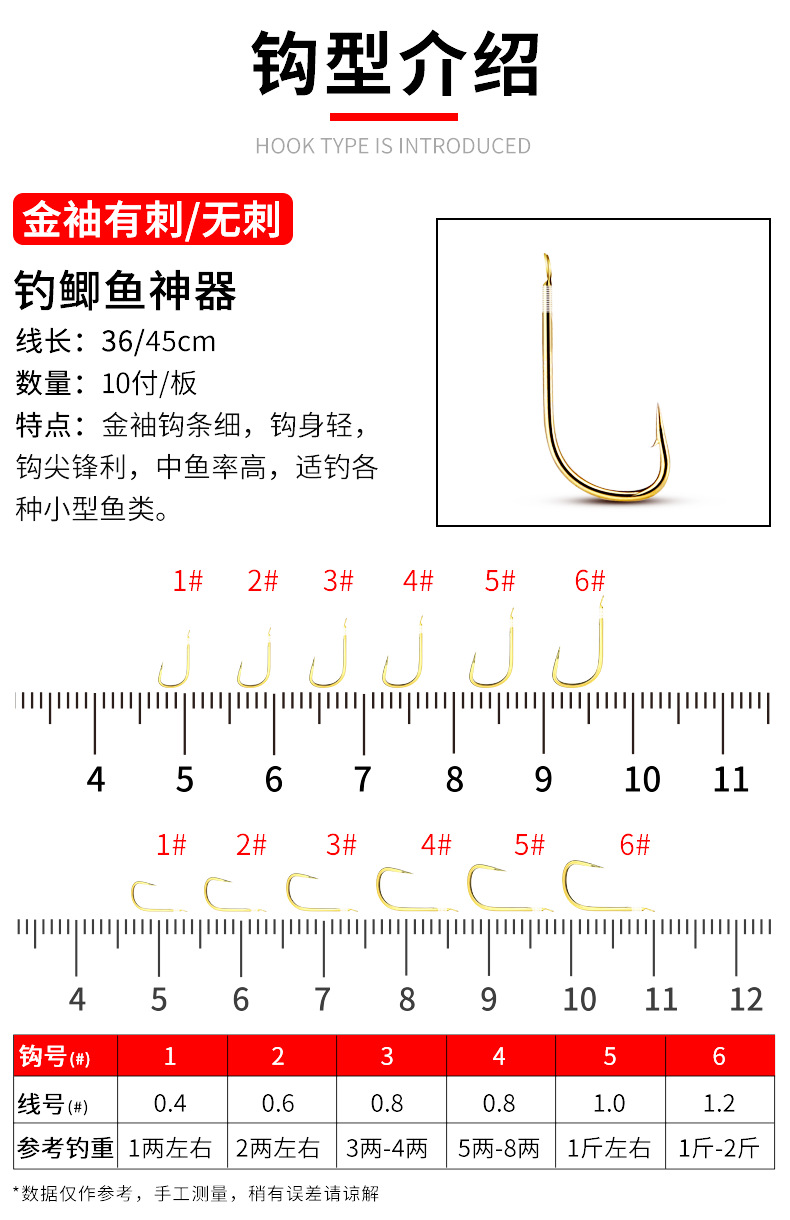 钩型介绍

HOOK TYPE IS INTRODUCED

金袖有刺/无刺

钓鲫鱼神器

线长：36/45cm

数量：10付/板

特点：金袖钩条细，钩身轻，钩尖锋利，中鱼率高，适钓各种小型鱼类。

1# 2# 3# 4# 5# 6#

4 5 6 7 8 9 10 11

1# 2# 3# 4# 5# 6#

4 5 6 7 8 9 10 11 12

| 钩号(#) | 1 | 2 | 3 | 4 | 5 | 6 |
|---|---|---|---|---|---|---|
| 线号(#) | 0.4 | 0.6 | 0.8 | 0.8 | 1.0 | 1.2 |
| 参考钓重 | 1两左右 | 2两左右 | 3两-4两 | 5两-8两 | 1斤左右 | 1斤-2斤 |

*数据仅作参考，手工测量，稍有误差请谅解